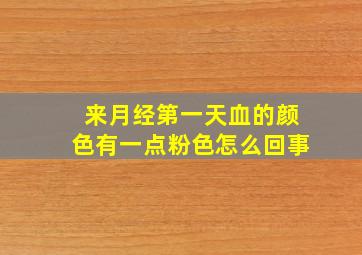 来月经第一天血的颜色有一点粉色怎么回事